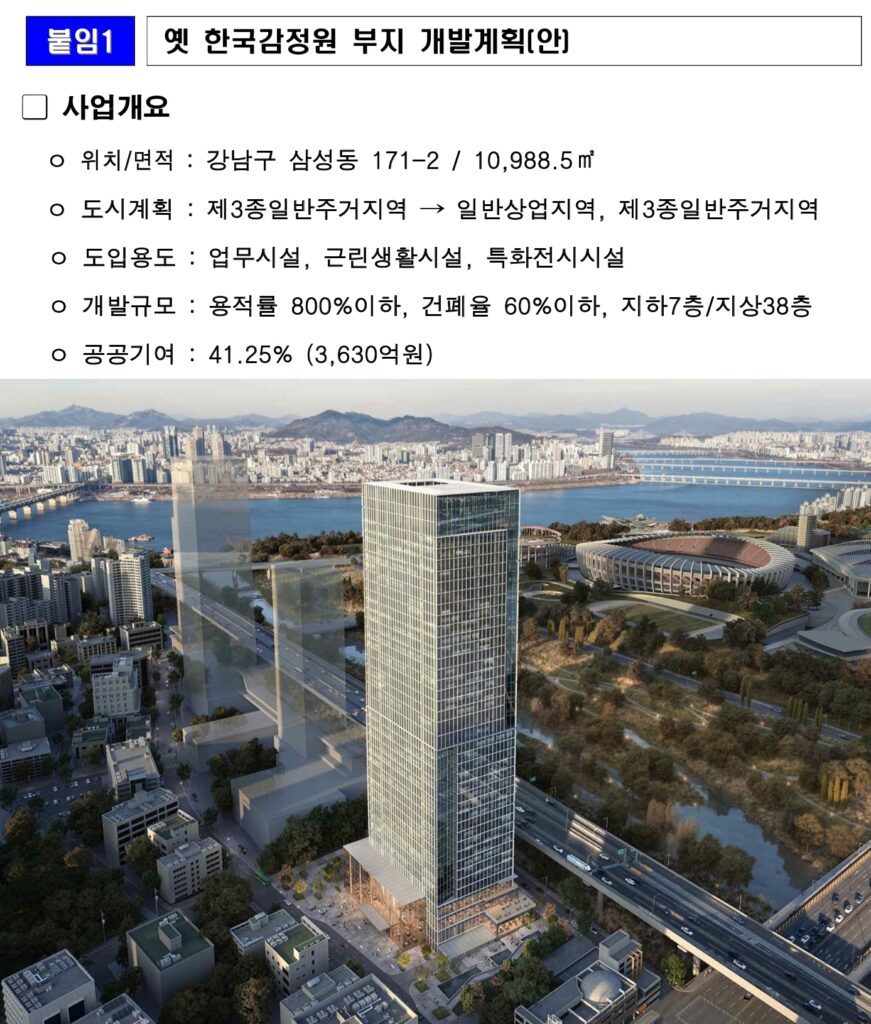 붙임1 옛 한국감정원 부지 개발계획(안)

☐ 사업개요

ㅇ 위치/면적 : 강남구 삼성동 171-2 / 10,988.5㎡

ㅇ 도시계획 : 제3종일반주거지역 → 일반상업지역, 제3종일반주거지역

ㅇ 도입용도 : 업무시설, 근린생활시설, 특화전시시설

ㅇ 개발규모 : 용적률 800%이하, 건폐율 60%이하, 지하7층/지상38층

ㅇ 공공기여 : 41.25% (3,630억원)